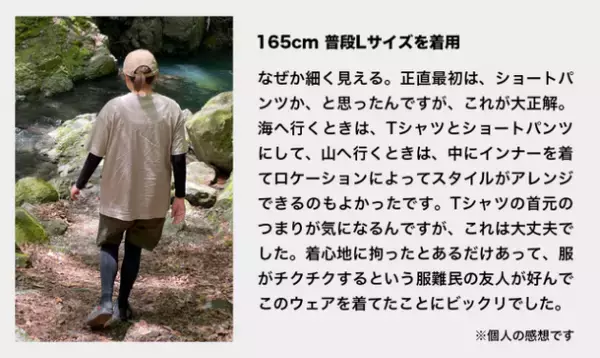 165cm 普段Lサイズを着用

なぜか細く見える。正直最初は、ショートパンツか、と思ったんですが、これが大正解。海へ行くときは、Tシャツとショートパンツにして、山へ行くときは、中にインナーを着てロケーションによってスタイルがアレンジできるのもよかったです。Tシャツの首元のつまりが気になるんですが、これは大丈夫でした。着心地に拘ったとあるだけあって、服がチクチクするという服難民の友人が好んでこのウェアを着てたことにビックリでした。

※個人の感想です